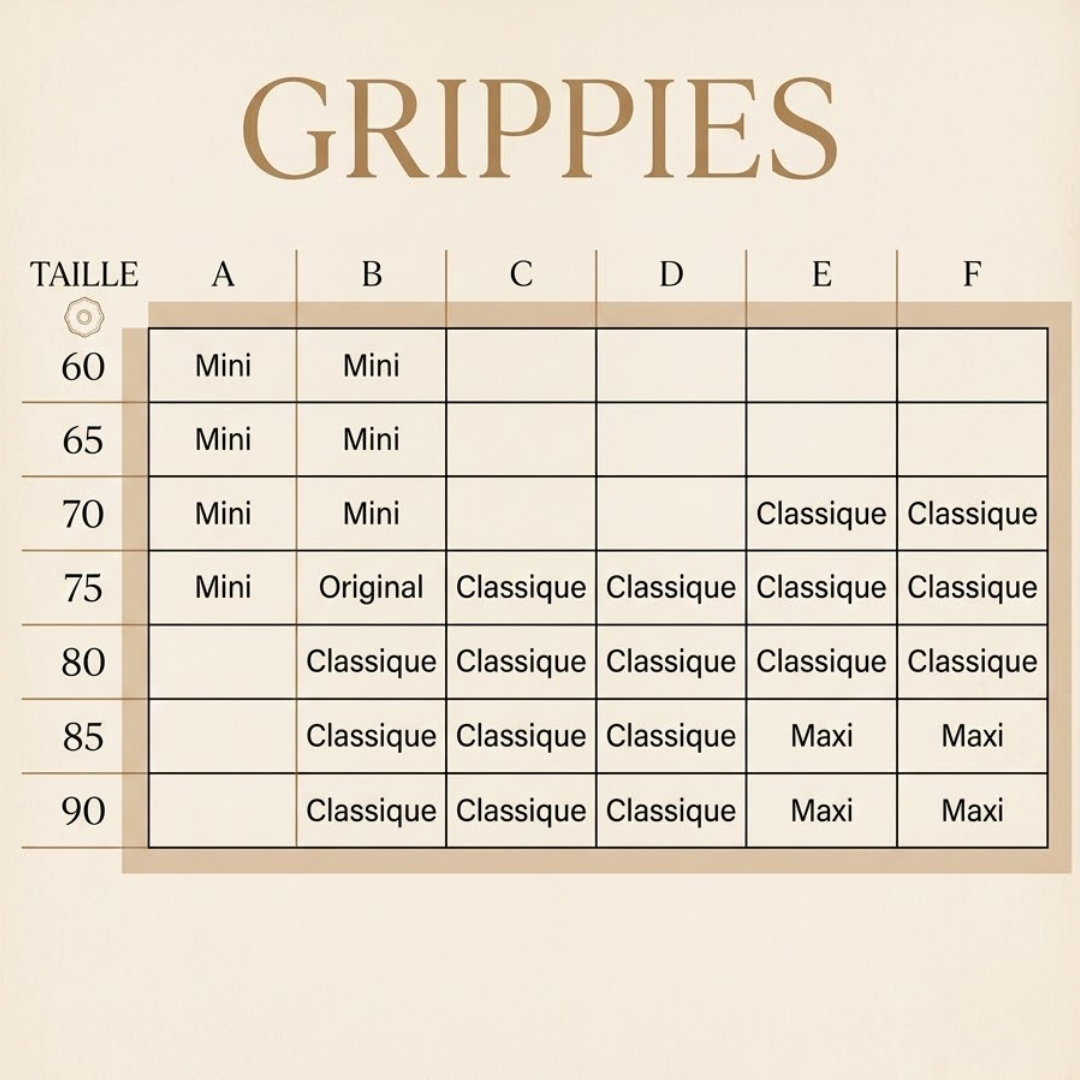 GRIPPIES

| TAILLE | A | B | C | D | E | F |
|---|---|---|---|---|---|---|
| 60 | Mini | Mini | | | | |
| 65 | Mini | Mini | | | | |
| 70 | Mini | Mini | | | Classique | Classique |
| 75 | Mini | Original | Classique | Classique | Classique | Classique |
| 80 | | Classique | Classique | Classique | Classique | Classique |
| 85 | | Classique | Classique | Classique | Maxi | Maxi |
| 90 | | Classique | Classique | Classique | Maxi | Maxi |